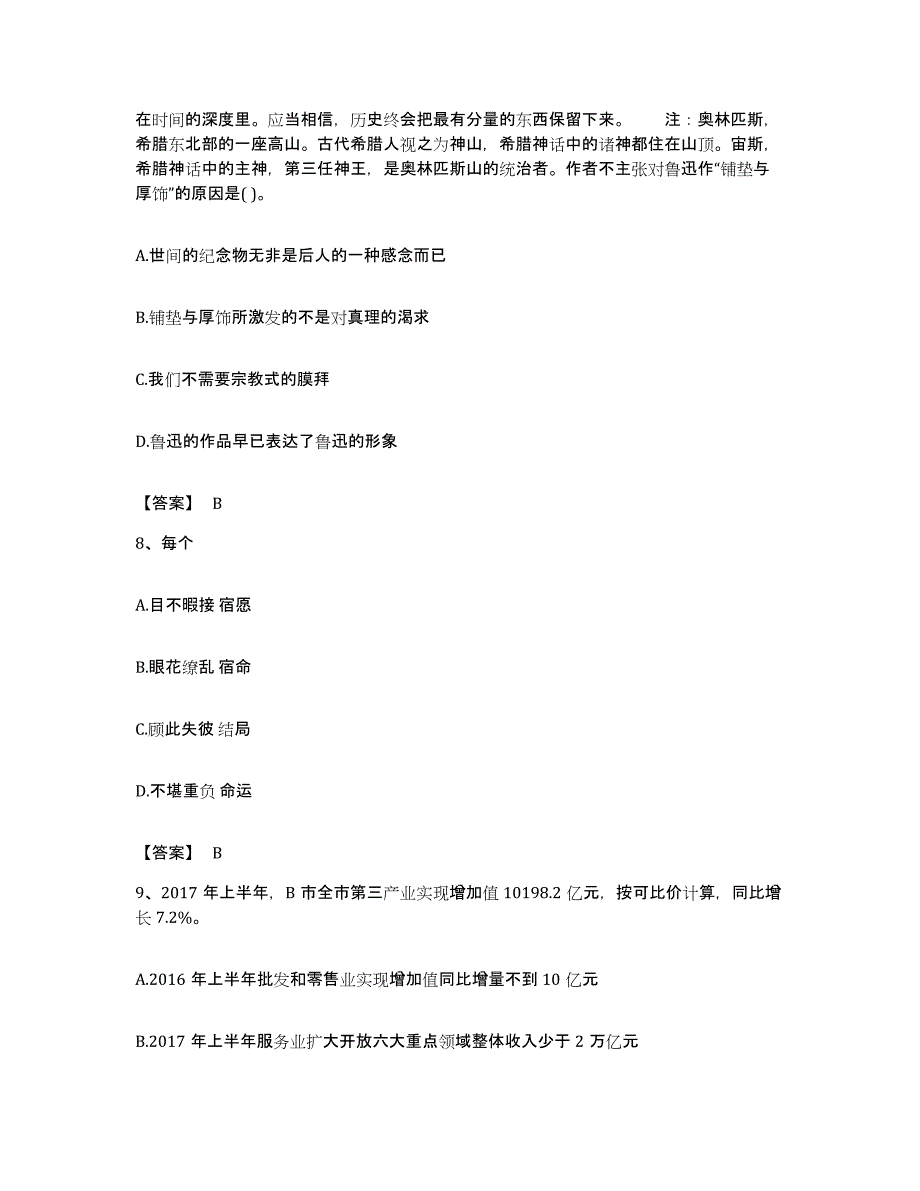 在时间的深度里。应当相信，历史终会把最有分量的东西保留下来。　　注：奥林匹斯，希腊东北部的一座高山。古代希腊人视之为神山，希腊神话中的诸神都住在山顶。宙斯，希腊神话中的主神，第三任神王，是奥林匹斯山的统治者。作者不主张对鲁迅作“铺垫与厚饰”的原因是( )。

A.世间的纪念物无非是后人的一种感念而已

B.铺垫与厚饰所激发的不是对真理的渴求

C.我们不需要宗教式的膜拜

D.鲁迅的作品早已表达了鲁迅的形象

【答案】 B

8、每个

A.目不暇接 宿愿

B.眼花缭乱 宿命

C.顾此失彼 结局

D.不堪重负 命运

【答案】 B

9、2017 年上半年，B 市全市第三产业实现增加值 10198.2 亿元，按可比价计算，同比增长 7.2%。

A.2016 年上半年批发和零售业实现增加值同比增量不到 10 亿元

B.2017 年上半年服务业扩大开放六大重点领域整体收入少于 2 万亿元